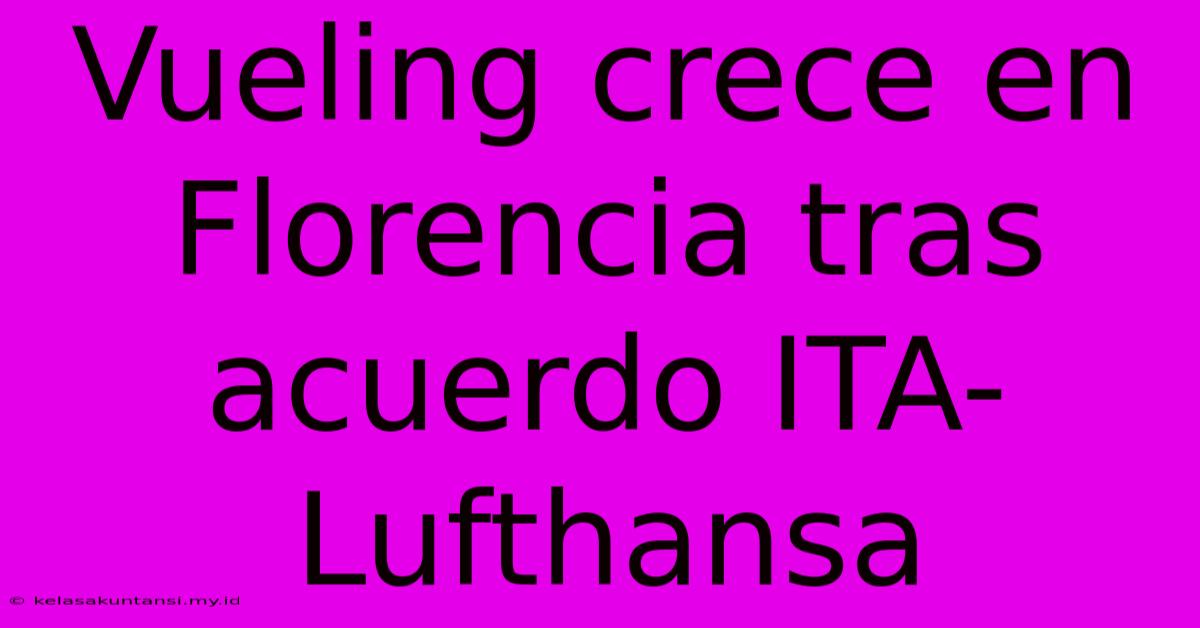 Vueling crece en Florencia tras acuerdo ITA-Lufthansa

© kelasakuntansi.my.id